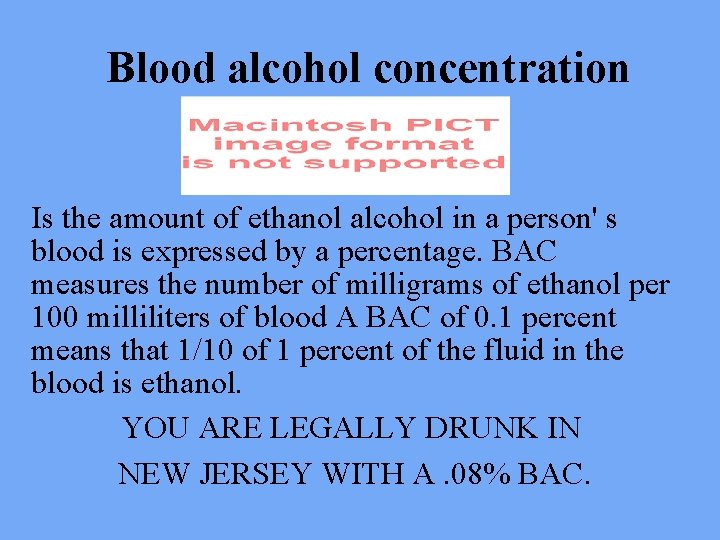 Blood alcohol concentration

Macintosh PICT image format is not supported

Is the amount of ethanol alcohol in a person' s blood is expressed by a percentage. BAC measures the number of milligrams of ethanol per 100 milliliters of blood A BAC of 0.1 percent means that 1/10 of 1 percent of the fluid in the blood is ethanol.

YOU ARE LEGALLY DRUNK IN

NEW JERSEY WITH A .08% BAC.